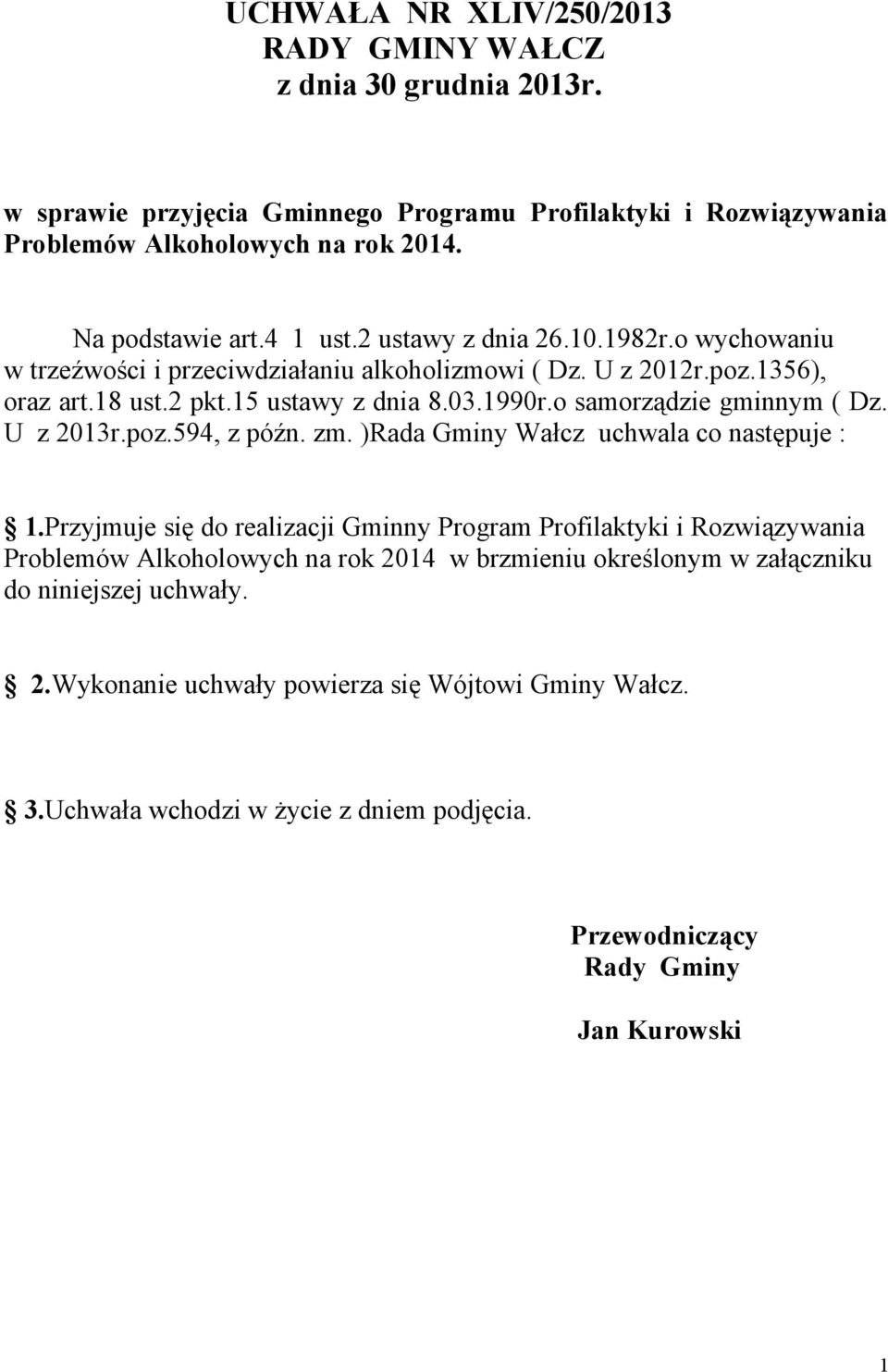 UCHWAŁA NR XLIV/250/2013
RADY GMINY WAŁCZ
z dnia 30 grudnia 2013r.

w sprawie przyjęcia Gminnego Programu Profilaktyki i Rozwiązywania Problemów Alkoholowych na rok 2014.

Na podstawie art.4 1 ust.2 ustawy z dnia 26.10.1982r.o wychowaniu w trzeźwości i przeciwdziałaniu alkoholizmowi ( Dz. U z 2012r.poz.1356), oraz art.18 ust.2 pkt.15 ustawy z dnia 8.03.1990r.o samorządzie gminnym ( Dz. U z 2013r.poz.594, z późn. zm. )Rada Gminy Wałcz uchwala co następuje :

1.Przyjmuje się do realizacji Gminny Program Profilaktyki i Rozwiązywania Problemów Alkoholowych na rok 2014 w brzmieniu określonym w załączniku do niniejszej uchwały.

2.Wykonanie uchwały powierza się Wójtowi Gminy Wałcz.

3.Uchwała wchodzi w życie z dniem podjęcia.

Przewodniczący
Rady Gminy

Jan Kurowski

1